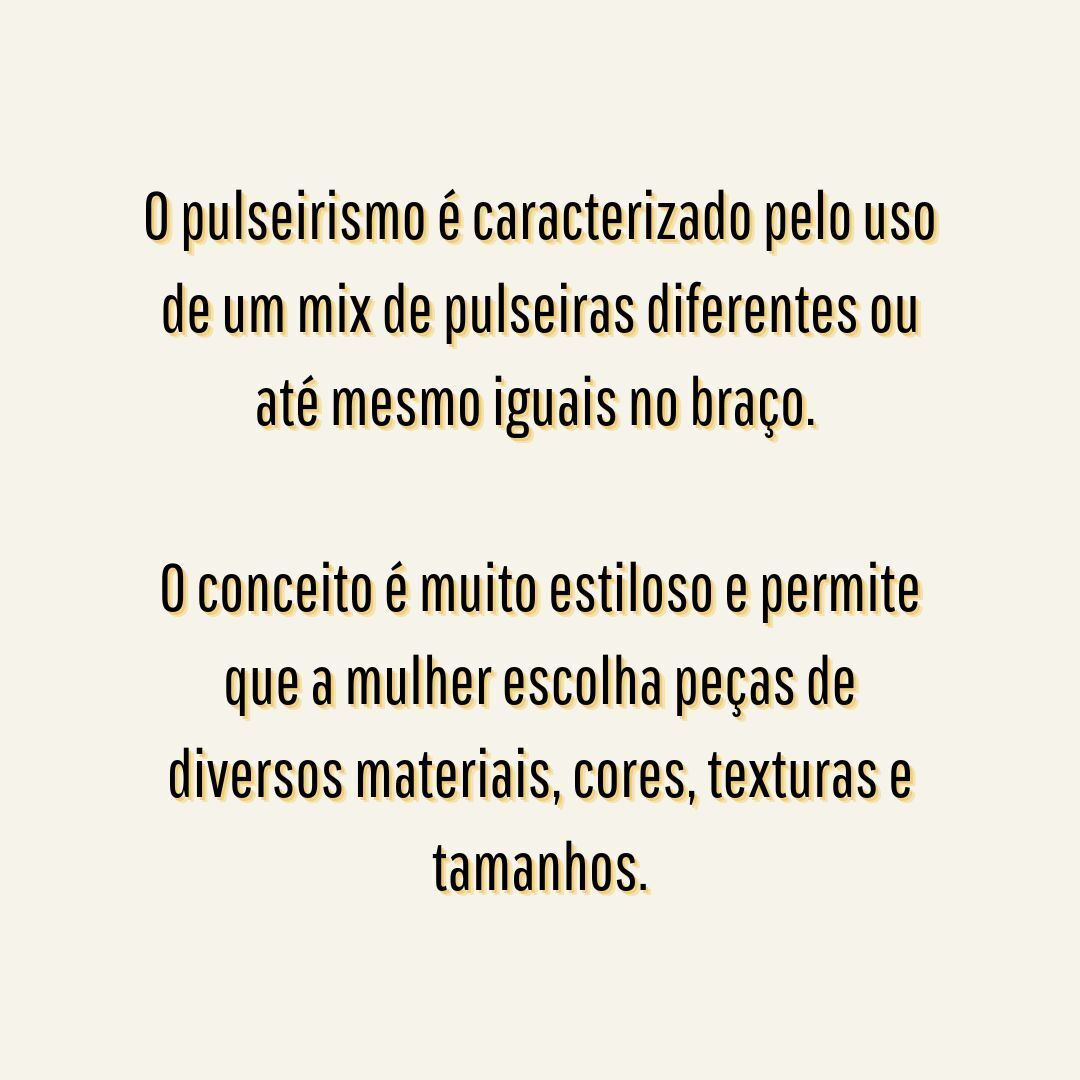 O pulseirismo é caracterizado pelo uso de um mix de pulseiras diferentes ou até mesmo iguais no braço.

O conceito é muito estiloso e permite que a mulher escolha peças de diversos materiais, cores, texturas e tamanhos.